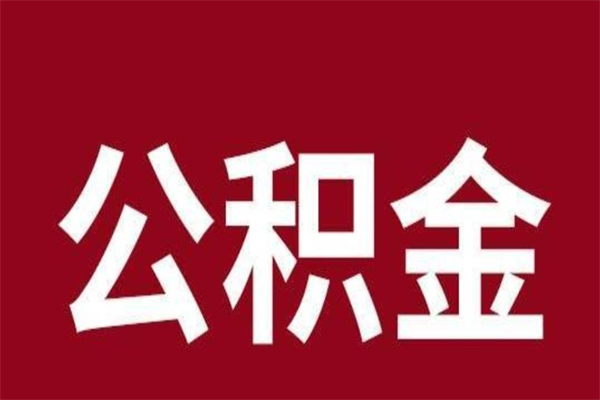 公积金